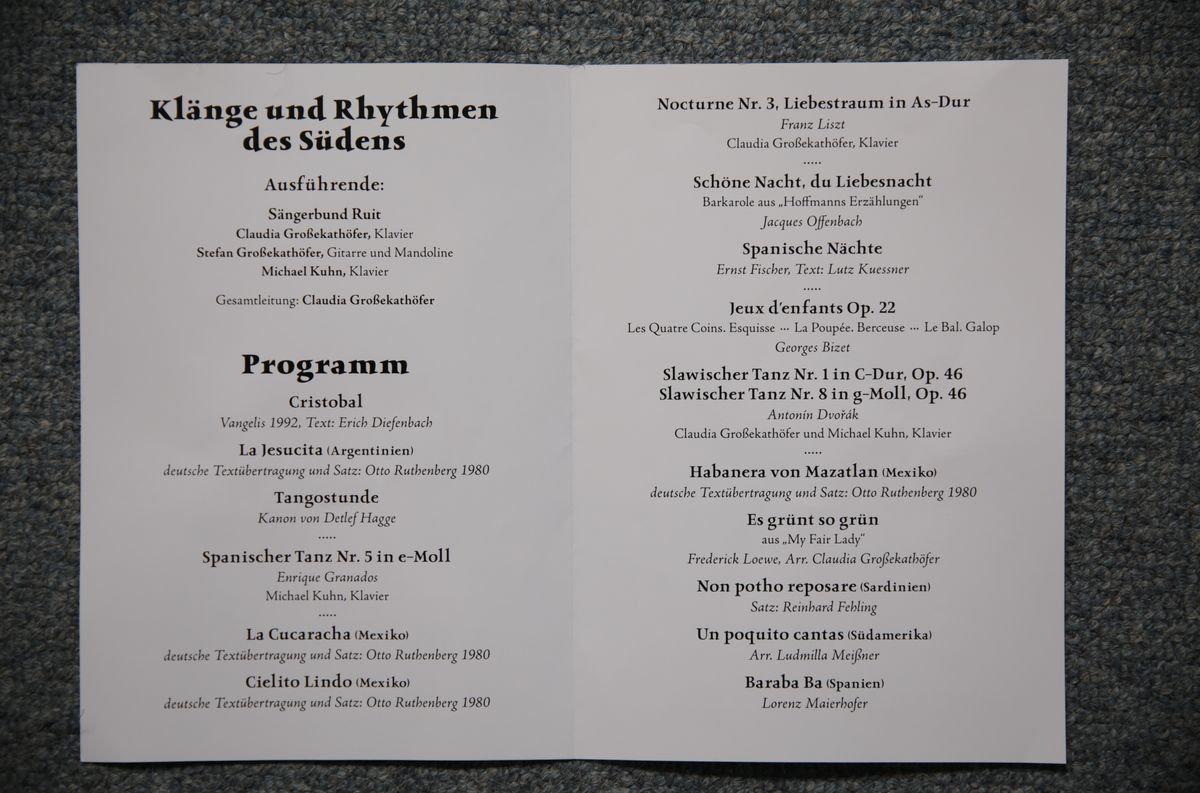 Klänge und Rhythmen des Südens

Ausführende:

Sängerbund Ruit
Claudia Großekathöfer, Klavier
Stefan Großekathöfer, Gitarre und Mandoline
Michael Kuhn, Klavier

Gesamtleitung: Claudia Großekathöfer

Programm

Cristobal
Vangelis 1992, Text: Erich Diefenbach

La Jesucita (Argentinien)
deutsche Textübertragung und Satz: Otto Ruthenberg 1980

Tangostunde
Kanon von Detlef Hagge
.....

Spanischer Tanz Nr. 5 in e-Moll
Enrique Granados
Michael Kuhn, Klavier
.....

La Cucaracha (Mexiko)
deutsche Textübertragung und Satz: Otto Ruthenberg 1980

Cielito Lindo (Mexiko)
deutsche Textübertragung und Satz: Otto Ruthenberg 1980

Nocturne Nr. 3, Liebestraum in As-Dur
Franz Liszt
Claudia Großekathöfer, Klavier
.....

Schöne Nacht, du Liebesnacht
Barkarole aus „Hoffmanns Erzählungen"
Jacques Offenbach

Spanische Nächte
Ernst Fischer, Text: Lutz Kuessner
.....

Jeux d'enfants Op. 22
Les Quatre Coins. Esquisse ··· La Poupée. Berceuse ··· Le Bal. Galop
Georges Bizet

Slawischer Tanz Nr. 1 in C-Dur, Op. 46
Slawischer Tanz Nr. 8 in g-Moll, Op. 46
Antonín Dvořák
Claudia Großekathöfer und Michael Kuhn, Klavier
.....

Habanera von Mazatlan (Mexiko)
deutsche Textübertragung und Satz: Otto Ruthenberg 1980

Es grünt so grün
aus „My Fair Lady"
Frederick Loewe, Arr. Claudia Großekathöfer

Non potho reposare (Sardinien)
Satz: Reinhard Fehling

Un poquito cantas (Südamerika)
Arr. Ludmilla Meißner

Baraba Ba (Spanien)
Lorenz Maierhofer